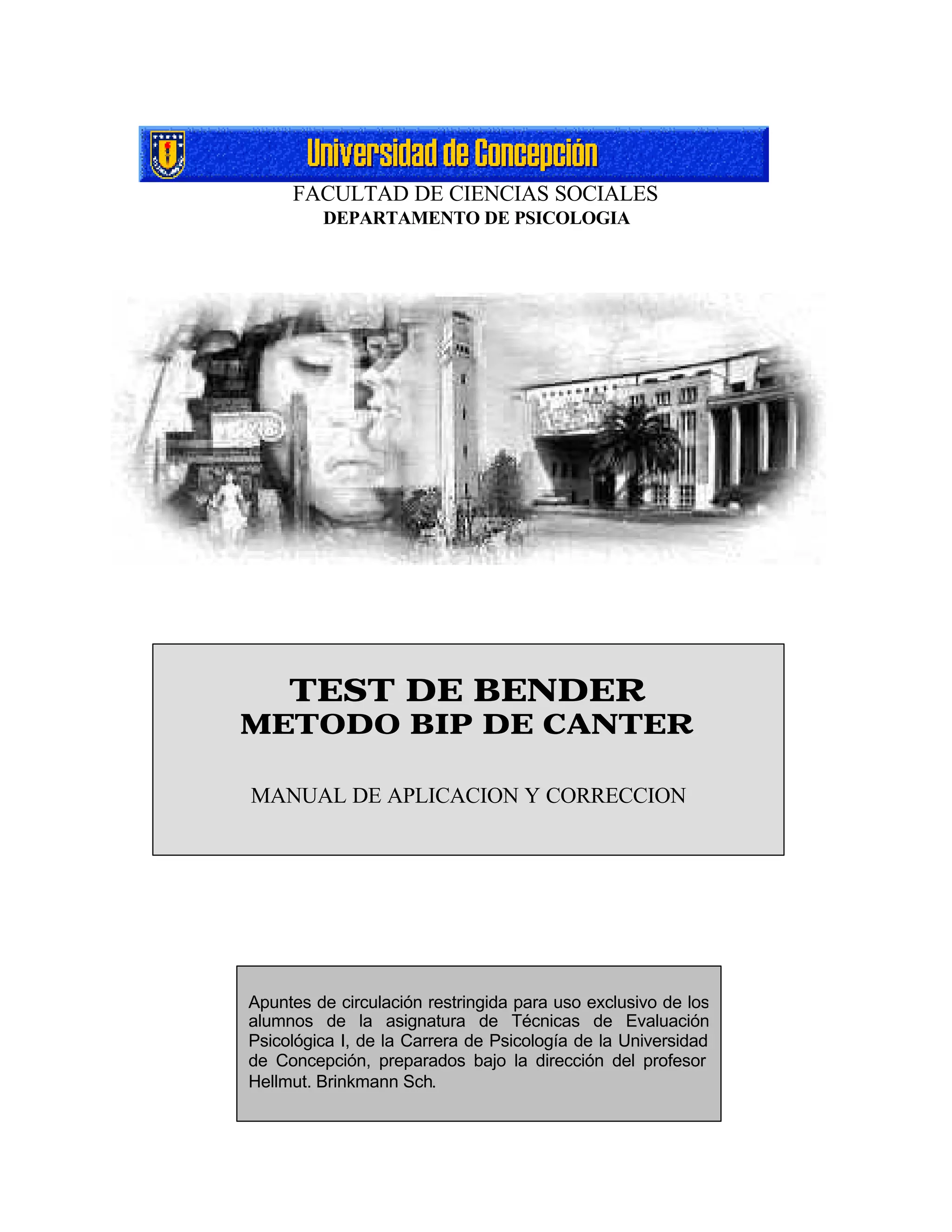 Universidad de Concepción

FACULTAD DE CIENCIAS SOCIALES
DEPARTAMENTO DE PSICOLOGIA

TEST DE BENDER
METODO BIP DE CANTER

MANUAL DE APLICACION Y CORRECCION

Apuntes de circulación restringida para uso exclusivo de los alumnos de la asignatura de Técnicas de Evaluación Psicológica I, de la Carrera de Psicología de la Universidad de Concepción, preparados bajo la dirección del profesor Hellmut. Brinkmann Sch.